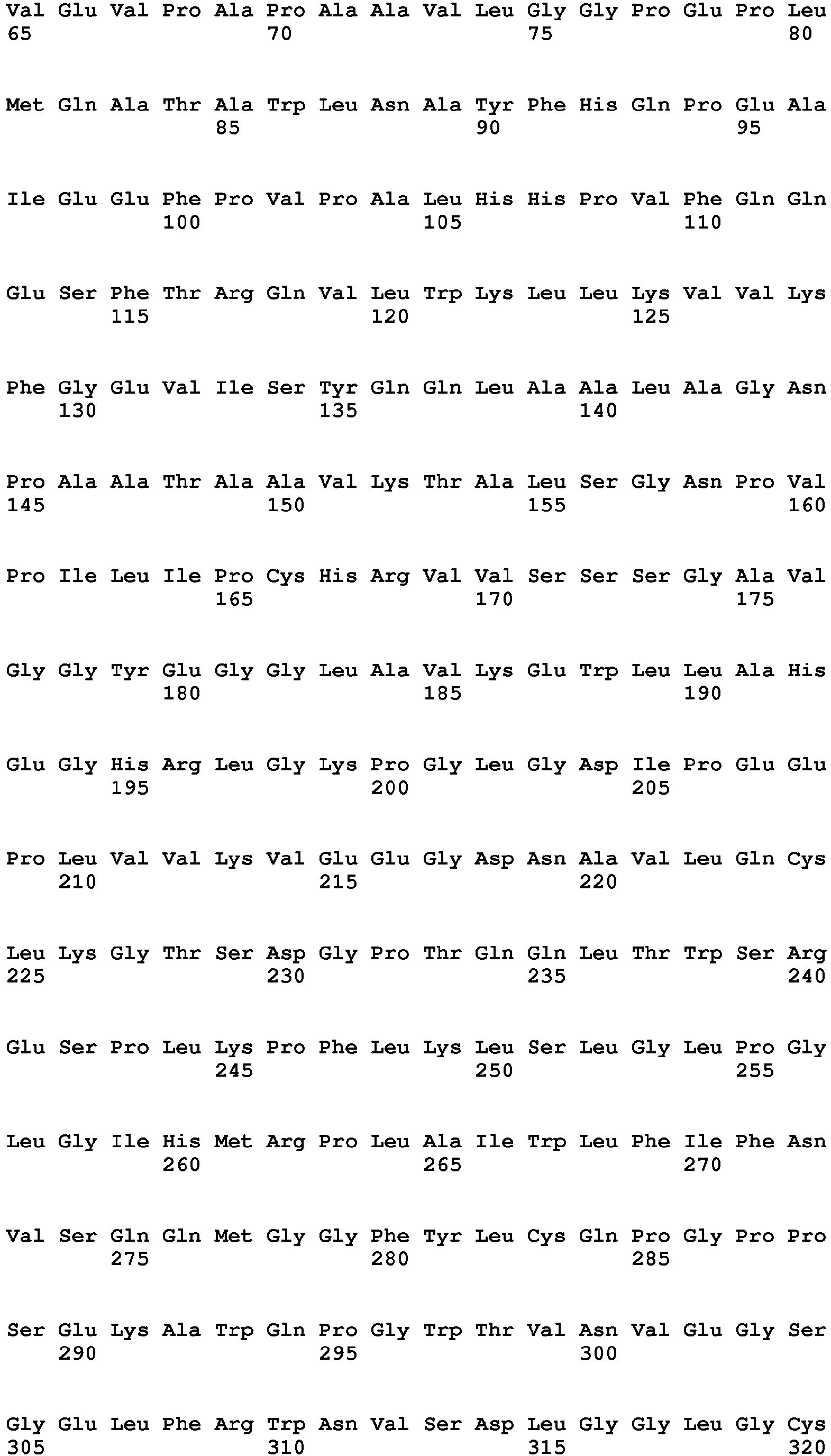 Val Glu Val Pro Ala Pro Ala Ala Val Leu Gly Gly Pro Glu Pro Leu
65 70 75 80

Met Gln Ala Thr Ala Trp Leu Asn Ala Tyr Phe His Gln Pro Glu Ala
85 90 95

Ile Glu Glu Phe Pro Val Pro Ala Leu His His Pro Val Phe Gln Gln
100 105 110

Glu Ser Phe Thr Arg Gln Val Leu Trp Lys Leu Leu Lys Val Val Lys
115 120 125

Phe Gly Glu Val Ile Ser Tyr Gln Gln Leu Ala Ala Leu Ala Gly Asn
130 135 140

Pro Ala Ala Thr Ala Ala Val Lys Thr Ala Leu Ser Gly Asn Pro Val
145 150 155 160

Pro Ile Leu Ile Pro Cys His Arg Val Val Ser Ser Ser Gly Ala Val
165 170 175

Gly Gly Tyr Glu Gly Gly Leu Ala Val Lys Glu Trp Leu Leu Ala His
180 185 190

Glu Gly His Arg Leu Gly Lys Pro Gly Leu Gly Asp Ile Pro Glu Glu
195 200 205

Pro Leu Val Val Lys Val Glu Glu Gly Asp Asn Ala Val Leu Gln Cys
210 215 220

Leu Lys Gly Thr Ser Asp Gly Pro Thr Gln Gln Leu Thr Trp Ser Arg
225 230 235 240

Glu Ser Pro Leu Lys Pro Phe Leu Lys Leu Ser Leu Gly Leu Pro Gly
245 250 255

Leu Gly Ile His Met Arg Pro Leu Ala Ile Trp Leu Phe Ile Phe Asn
260 265 270

Val Ser Gln Gln Met Gly Gly Phe Tyr Leu Cys Gln Pro Gly Pro Pro
275 280 285

Ser Glu Lys Ala Trp Gln Pro Gly Trp Thr Val Asn Val Glu Gly Ser
290 295 300

Gly Glu Leu Phe Arg Trp Asn Val Ser Asp Leu Gly Gly Leu Gly Cys
305 310 315 320